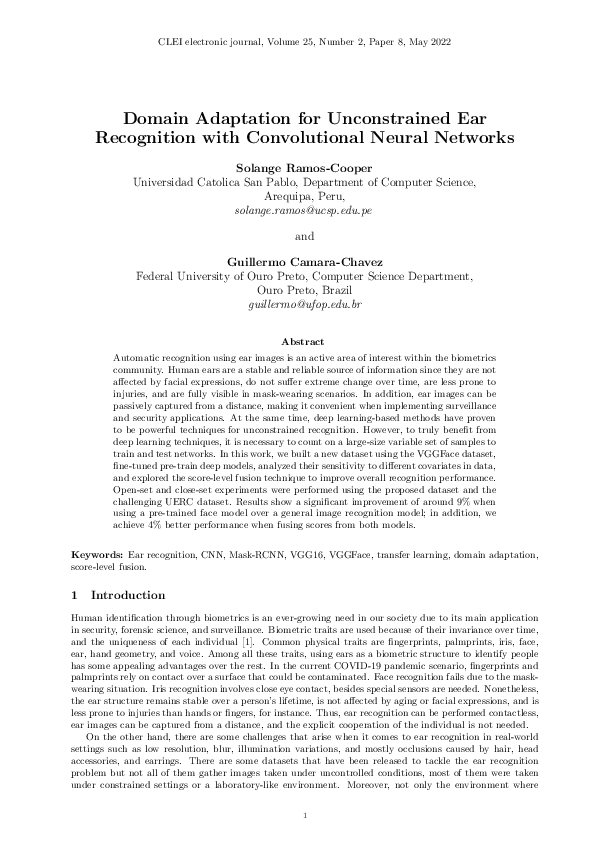 CLEI electronic journal, Volume 25, Number 2, Paper 8, May 2022

Domain Adaptation for Unconstrained Ear Recognition with Convolutional Neural Networks

Solange Ramos-Cooper
Universidad Catolica San Pablo, Department of Computer Science, Arequipa, Peru,
solange.ramos@ucsp.edu.pe

and

Guillermo Camara-Chavez
Federal University of Ouro Preto, Computer Science Department, Ouro Preto, Brazil
guillermo@ufop.edu.br

Abstract

Automatic recognition using ear images is an active area of interest within the biometrics community. Human ears are a stable and reliable source of information since they are not affected by facial expressions, do not suffer extreme change over time, are less prone to injuries, and are fully visible in mask-wearing scenarios. In addition, ear images can be passively captured from a distance, making it convenient when implementing surveillance and security applications. At the same time, deep learning-based methods have proven to be powerful techniques for unconstrained recognition. However, to truly benefit from deep learning techniques, it is necessary to count on a large-size variable set of samples to train and test networks. In this work, we built a new dataset using the VGGFace dataset, fine-tuned pre-train deep models, analyzed their sensitivity to different covariates in data, and explored the score-level fusion technique to improve overall recognition performance. Open-set and close-set experiments were performed using the proposed dataset and the challenging UERC dataset. Results show a significant improvement of around 9% when using a pre-trained face model over a general image recognition model; in addition, we achieve 4% better performance when fusing scores from both models.

Keywords: Ear recognition, CNN, Mask-RCNN, VGG16, VGGFace, transfer learning, domain adaptation, score-level fusion.

1 Introduction

Human identification through biometrics is an ever-growing need in our society due to its main application in security, forensic science, and surveillance. Biometric traits are used because of their invariance over time, and the uniqueness of each individual [1]. Common physical traits are fingerprints, palmprints, iris, face, ear, hand geometry, and voice. Among all these traits, using ears as a biometric structure to identify people has some appealing advantages over the rest. In the current COVID-19 pandemic scenario, fingerprints and palmprints rely on contact over a surface that could be contaminated. Face recognition fails due to the mask-wearing situation. Iris recognition involves close eye contact, besides special sensors are needed. Nonetheless, the ear structure remains stable over a person's lifetime, is not affected by aging or facial expressions, and is less prone to injuries than hands or fingers, for instance. Thus, ear recognition can be performed contactless, ear images can be captured from a distance, and the explicit cooperation of the individual is not needed.

On the other hand, there are some challenges that arise when it comes to ear recognition in real-world settings such as low resolution, blur, illumination variations, and mostly occlusions caused by hair, head accessories, and earrings. There are some datasets that have been released to tackle the ear recognition problem but not all of them gather images taken under uncontrolled conditions, most of them were taken under constrained settings or a laboratory-like environment. Moreover, not only the environment where

1